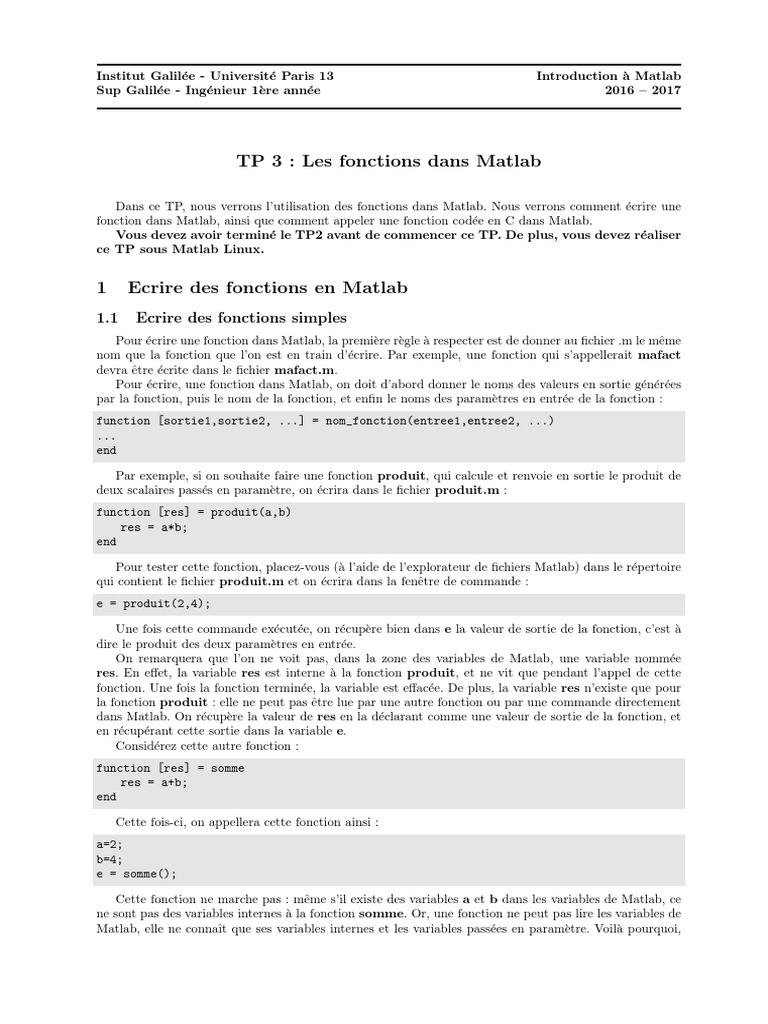 Institut Galilée - Université Paris 13
Sup Galilée - Ingénieur 1ère année

Introduction à Matlab
2016 – 2017

TP 3 : Les fonctions dans Matlab

Dans ce TP, nous verrons l'utilisation des fonctions dans Matlab. Nous verrons comment écrire une fonction dans Matlab, ainsi que comment appeler une fonction codée en C dans Matlab.
Vous devez avoir terminé le TP2 avant de commencer ce TP. De plus, vous devez réaliser ce TP sous Matlab Linux.

1 Ecrire des fonctions en Matlab

1.1 Ecrire des fonctions simples

Pour écrire une fonction dans Matlab, la première règle à respecter est de donner au fichier .m le même nom que la fonction que l'on est en train d'écrire. Par exemple, une fonction qui s'appellerait mafact devra être écrite dans le fichier mafact.m.
Pour écrire, une fonction dans Matlab, on doit d'abord donner le noms des valeurs en sortie générées par la fonction, puis le nom de la fonction, et enfin le noms des paramètres en entrée de la fonction :

function [sortie1,sortie2, ...] = nom_fonction(entree1,entree2, ...)
...
end

Par exemple, si on souhaite faire une fonction produit, qui calcule et renvoie en sortie le produit de deux scalaires passés en paramètre, on écrira dans le fichier produit.m :

function [res] = produit(a,b)
    res = a*b;
end

Pour tester cette fonction, placez-vous (à l'aide de l'explorateur de fichiers Matlab) dans le répertoire qui contient le fichier produit.m et on écrira dans la fenêtre de commande :

e = produit(2,4);

Une fois cette commande exécutée, on récupère bien dans e la valeur de sortie de la fonction, c'est à dire le produit des deux paramètres en entrée.
On remarquera que l'on ne voit pas, dans la zone des variables de Matlab, une variable nommée res. En effet, la variable res est interne à la fonction produit, et ne vit que pendant l'appel de cette fonction. Une fois la fonction terminée, la variable est effacée. De plus, la variable res n'existe que pour la fonction produit : elle ne peut pas être lue par une autre fonction ou par une commande directement dans Matlab. On récupère la valeur de res en la déclarant comme une valeur de sortie de la fonction, et en récupérant cette sortie dans la variable e.
Considérez cette autre fonction :

function [res] = somme
    res = a+b;
end

Cette fois-ci, on appellera cette fonction ainsi :

a=2;
b=4;
e = somme();

Cette fonction ne marche pas : même s'il existe des variables a et b dans les variables de Matlab, ce ne sont pas des variables internes à la fonction somme. Or, une fonction ne peut pas lire les variables de Matlab, elle ne connaît que ses variables internes et les variables passées en paramètre. Voilà pourquoi,